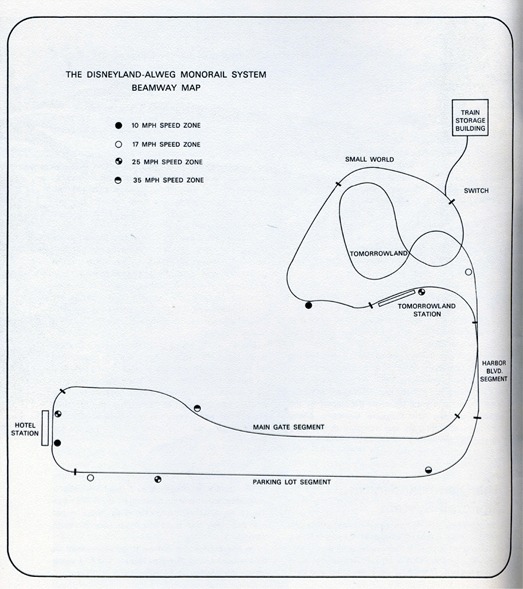 THE DISNEYLAND-ALWEG MONORAIL SYSTEM
BEAMWAY MAP

10 MPH SPEED ZONE
17 MPH SPEED ZONE
25 MPH SPEED ZONE
35 MPH SPEED ZONE

TRAIN STORAGE BUILDING

SMALL WORLD

SWITCH

TOMORROWLAND

TOMORROWLAND STATION

HARBOR BLVD. SEGMENT

HOTEL STATION

MAIN GATE SEGMENT

PARKING LOT SEGMENT